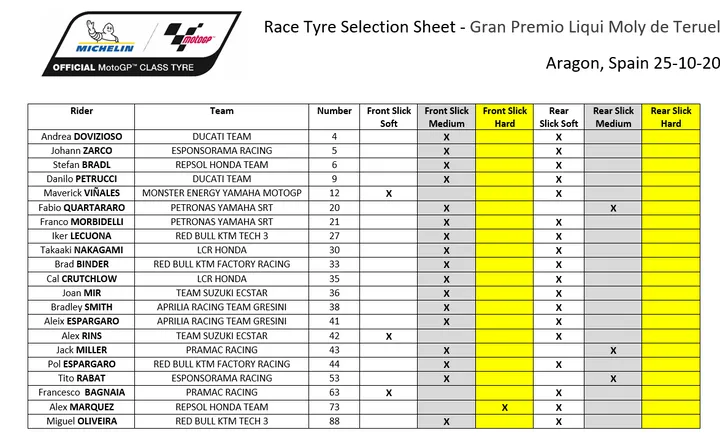 MICHELIN
motoGP
OFFICIAL MotoGP™ CLASS TYRE

Race Tyre Selection Sheet - Gran Premio Liqui Moly de Teruel

Aragon, Spain 25-10-20

| Rider | Team | Number | Front Slick Soft | Front Slick Medium | Front Slick Hard | Rear Slick Soft | Rear Slick Medium | Rear Slick Hard |
|---|---|---|---|---|---|---|---|---|
| Andrea DOVIZIOSO | DUCATI TEAM | 4 | | X | | X | | |
| Johann ZARCO | ESPONSORAMA RACING | 5 | | X | | X | | |
| Stefan BRADL | REPSOL HONDA TEAM | 6 | | X | | X | | |
| Danilo PETRUCCI | DUCATI TEAM | 9 | | X | | X | | |
| Maverick VIÑALES | MONSTER ENERGY YAMAHA MOTOGP | 12 | X | | | X | | |
| Fabio QUARTARARO | PETRONAS YAMAHA SRT | 20 | | X | | | X | |
| Franco MORBIDELLI | PETRONAS YAMAHA SRT | 21 | | X | | X | | |
| Iker LECUONA | RED BULL KTM TECH 3 | 27 | | X | | X | | |
| Takaaki NAKAGAMI | LCR HONDA | 30 | | X | | X | | |
| Brad BINDER | RED BULL KTM FACTORY RACING | 33 | | X | | X | | |
| Cal CRUTCHLOW | LCR HONDA | 35 | | X | | X | | |
| Joan MIR | TEAM SUZUKI ECSTAR | 36 | | X | | X | | |
| Bradley SMITH | APRILIA RACING TEAM GRESINI | 38 | | X | | X | | |
| Aleix ESPARGARO | APRILIA RACING TEAM GRESINI | 41 | | X | | X | | |
| Alex RINS | TEAM SUZUKI ECSTAR | 42 | X | | | X | | |
| Jack MILLER | PRAMAC RACING | 43 | | X | | | X | |
| Pol ESPARGARO | RED BULL KTM FACTORY RACING | 44 | | X | | X | | |
| Tito RABAT | ESPONSORAMA RACING | 53 | | X | | | X | |
| Francesco BAGNAIA | PRAMAC RACING | 63 | X | | | X | | |
| Alex MARQUEZ | REPSOL HONDA TEAM | 73 | | | X | X | | |
| Miguel OLIVEIRA | RED BULL KTM TECH 3 | 88 | | X | | X | | |